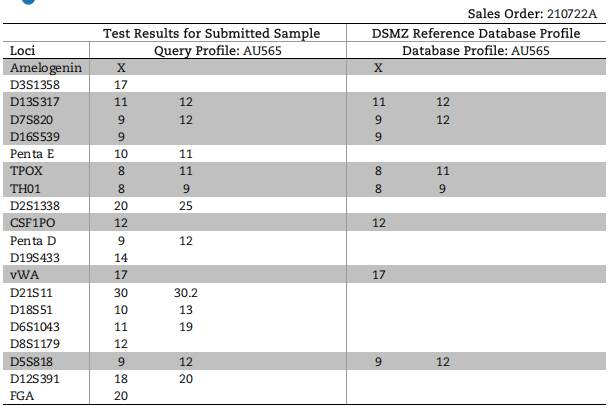 Sales Order: 210722A

|  | Test Results for Submitted Sample |  | DSMZ Reference Database Profile |  |
|---|---|---|---|---|
| Loci | Query Profile: AU565 |  | Database Profile: AU565 |  |
| Amelogenin | X |  | X |  |
| D3S1358 | 17 |  |  |  |
| D13S317 | 11 | 12 | 11 | 12 |
| D7S820 | 9 | 12 | 9 | 12 |
| D16S539 | 9 |  | 9 |  |
| Penta E | 10 | 11 |  |  |
| TPOX | 8 | 11 | 8 | 11 |
| TH01 | 8 | 9 | 8 | 9 |
| D2S1338 | 20 | 25 |  |  |
| CSF1PO | 12 |  | 12 |  |
| Penta D | 9 | 12 |  |  |
| D19S433 | 14 |  |  |  |
| vWA | 17 |  | 17 |  |
| D21S11 | 30 | 30.2 |  |  |
| D18S51 | 10 | 13 |  |  |
| D6S1043 | 11 | 19 |  |  |
| D8S1179 | 12 |  |  |  |
| D5S818 | 9 | 12 | 9 | 12 |
| D12S391 | 18 | 20 |  |  |
| FGA | 20 |  |  |  |